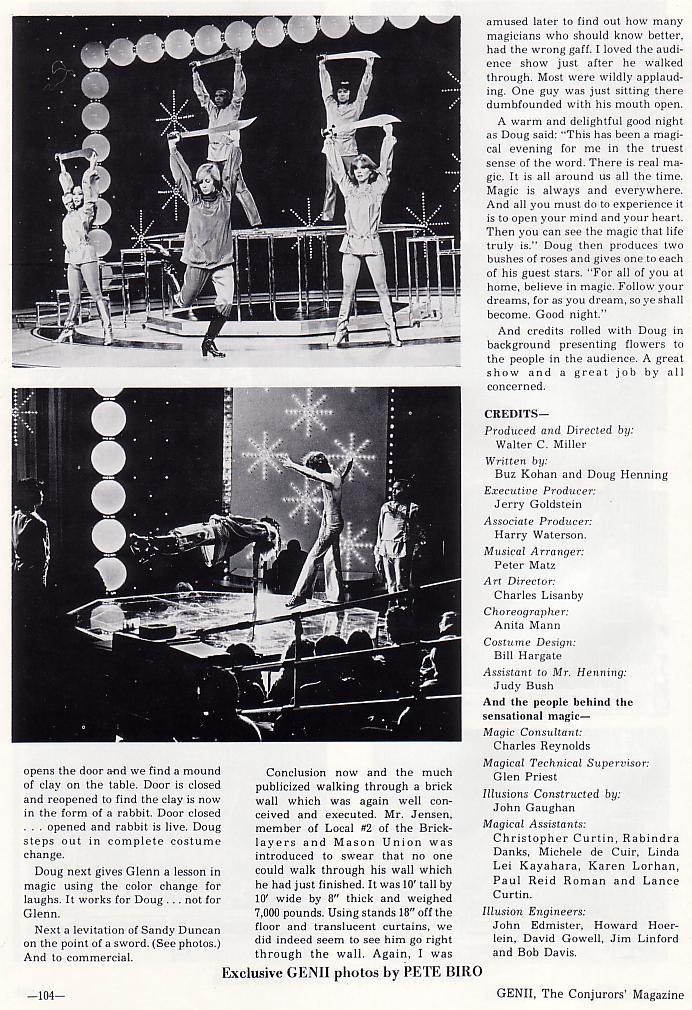 opens the door and we find a mound of clay on the table. Door is closed and reopened to find the clay is now in the form of a rabbit. Door closed . . . opened and rabbit is live. Doug steps out in complete costume change.

Doug next gives Glenn a lesson in magic using the color change for laughs. It works for Doug . . . not for Glenn.

Next a levitation of Sandy Duncan on the point of a sword. (See photos.) And to commercial.

Conclusion now and the much publicized walking through a brick wall which was again well conceived and executed. Mr. Jensen, member of Local #2 of the Bricklayers and Mason Union was introduced to swear that no one could walk through his wall which he had just finished. It was 10' tall by 10' wide by 8" thick and weighed 7,000 pounds. Using stands 18" off the floor and translucent curtains, we did indeed seem to see him go right through the wall. Again, I was

amused later to find out how many magicians who should know better, had the wrong gaff. I loved the audience show just after he walked through. Most were wildly applauding. One guy was just sitting there dumbfounded with his mouth open.

A warm and delightful good night as Doug said: "This has been a magical evening for me in the truest sense of the word. There is real magic. It is all around us all the time. Magic is always and everywhere. And all you must do to experience it is to open your mind and your heart. Then you can see the magic that life truly is." Doug then produces two bushes of roses and gives one to each of his guest stars. "For all of you at home, believe in magic. Follow your dreams, for as you dream, so ye shall become. Good night."

And credits rolled with Doug in background presenting flowers to the people in the audience. A great show and a great job by all concerned.

CREDITS—
Produced and Directed by:
Walter C. Miller
Written by:
Buz Kohan and Doug Henning
Executive Producer:
Jerry Goldstein
Associate Producer:
Harry Waterson.
Musical Arranger:
Peter Matz
Art Director:
Charles Lisanby
Choreographer:
Anita Mann
Costume Design:
Bill Hargate
Assistant to Mr. Henning:
Judy Bush
And the people behind the sensational magic—
Magic Consultant:
Charles Reynolds
Magical Technical Supervisor:
Glen Priest
Illusions Constructed by:
John Gaughan
Magical Assistants:
Christopher Curtin, Rabindra Danks, Michele de Cuir, Linda Lei Kayahara, Karen Lorhan, Paul Reid Roman and Lance Curtin.
Illusion Engineers:
John Edmister, Howard Hoerlein, David Gowell, Jim Linford and Bob Davis.

Exclusive GENII photos by PETE BIRO

—104—

GENII, The Conjurors' Magazine